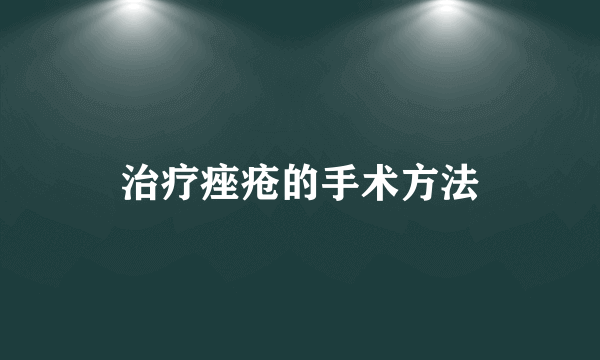 治疗痤疮的手术方法